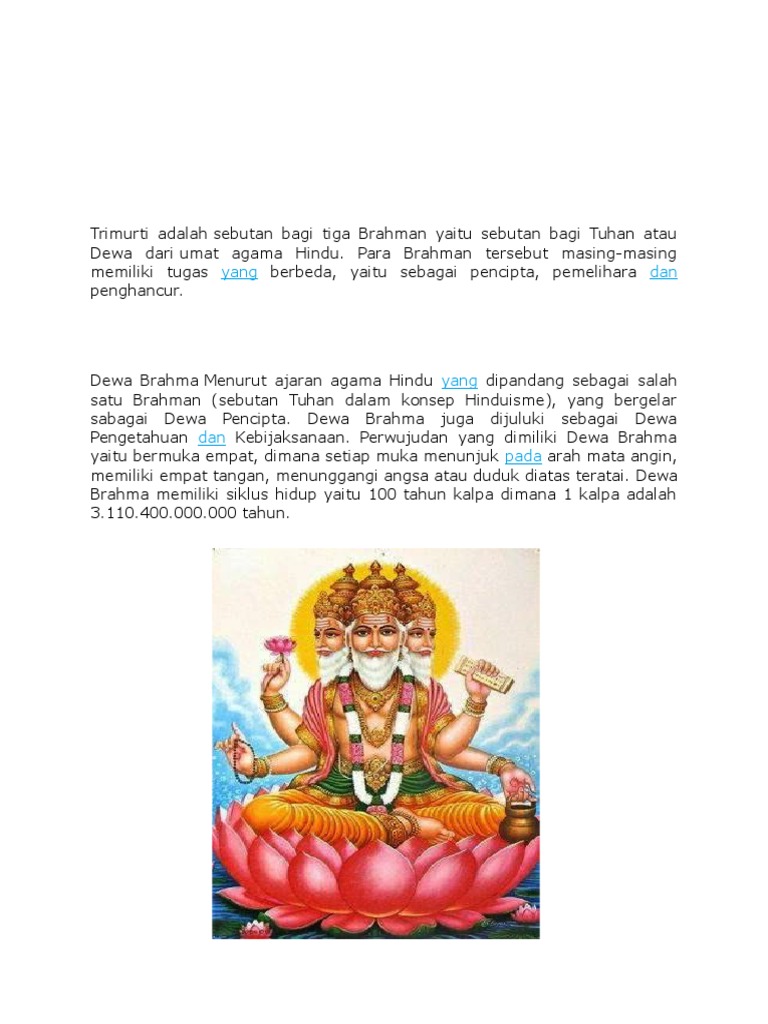 Trimurti adalah sebutan bagi tiga Brahman yaitu sebutan bagi Tuhan atau Dewa dari umat agama Hindu. Para Brahman tersebut masing-masing memiliki tugas yang berbeda, yaitu sebagai pencipta, pemelihara dan penghancur.

Dewa Brahma Menurut ajaran agama Hindu yang dipandang sebagai salah satu Brahman (sebutan Tuhan dalam konsep Hinduisme), yang bergelar sabagai Dewa Pencipta. Dewa Brahma juga dijuluki sebagai Dewa Pengetahuan dan Kebijaksanaan. Perwujudan yang dimiliki Dewa Brahma yaitu bermuka empat, dimana setiap muka menunjuk pada arah mata angin, memiliki empat tangan, menunggangi angsa atau duduk diatas teratai. Dewa Brahma memiliki siklus hidup yaitu 100 tahun kalpa dimana 1 kalpa adalah 3.110.400.000.000 tahun.